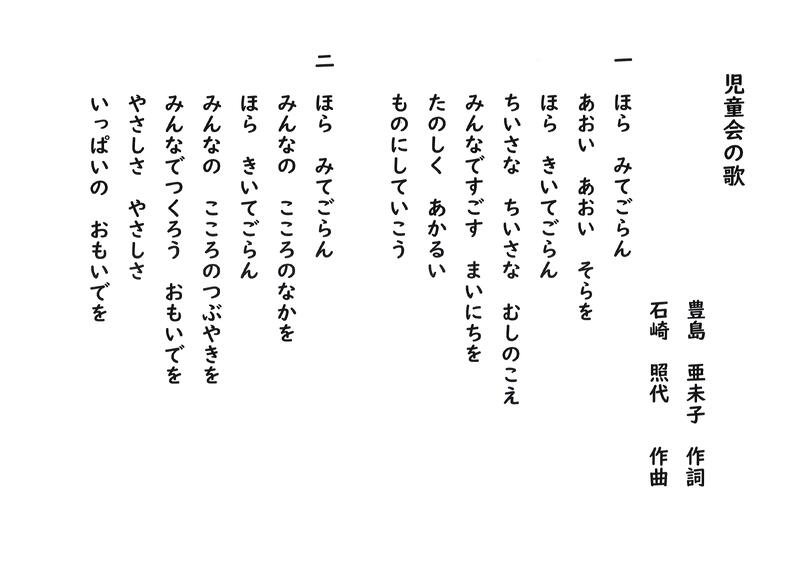 児童会の歌

豊島 亜未子 作詞
石崎 照代 作曲

一 ほら みてごらん
あおい あおい そらを
ほら きいてごらん
ちいさな ちいさな むしのこえ
みんなですごす まいにちを
たのしく あかるい
ものにしていこう

二 ほら みてごらん
みんなの こころのなかを
ほら きいてごらん
みんなの こころのつぶやきを
みんなでつくろう おもいでを
やさしさ やさしさ
いっぱいの おもいでを